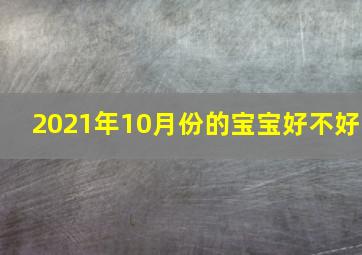 2021年10月份的宝宝好不好